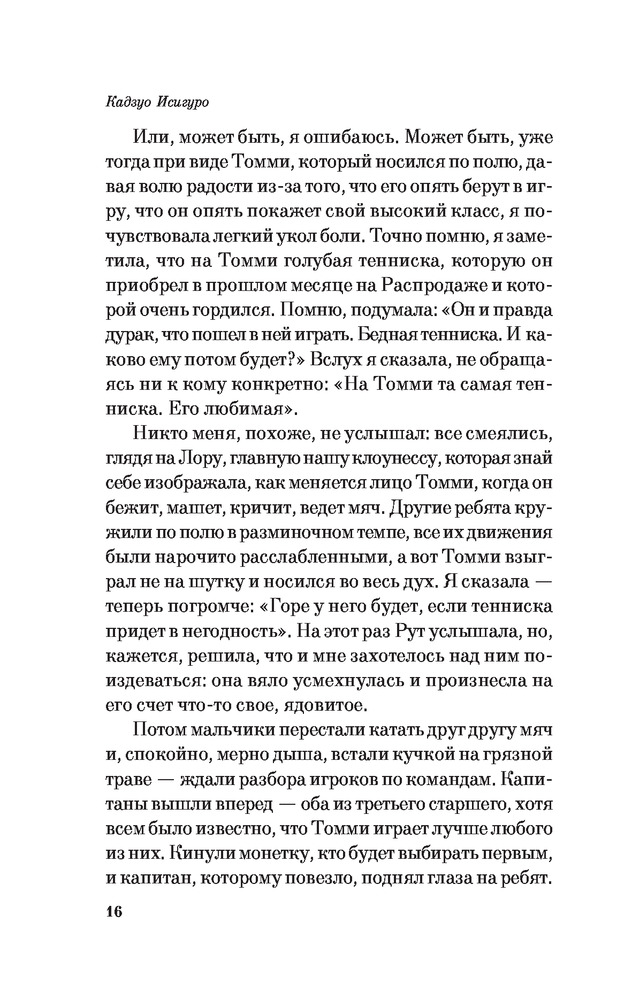 Кадзуо Исигуро

Или, может быть, я ошибаюсь. Может быть, уже тогда при виде Томми, который носился по полю, давая волю радости из-за того, что его опять берут в игру, что он опять покажет свой высокий класс, я почувствовала легкий укол боли. Точно помню, я заметила, что на Томми голубая тенниска, которую он приобрел в прошлом месяце на Распродаже и которой очень гордился. Помню, подумала: «Он и правда дурак, что пошел в ней играть. Бедная тенниска. И каково ему потом будет?» Вслух я сказала, не обращаясь ни к кому конкретно: «На Томми та самая тенниска. Его любимая».

Никто меня, похоже, не услышал: все смеялись, глядя на Лору, главную нашу клоунессу, которая знай себе изображала, как меняется лицо Томми, когда он бежит, машет, кричит, ведет мяч. Другие ребята кружили по полю в разминочном темпе, все их движения были нарочито расслабленными, а вот Томми взыграл не на шутку и носился во весь дух. Я сказала — теперь погромче: «Горе у него будет, если тенниска придет в негодность». На этот раз Рут услышала, но, кажется, решила, что и мне захотелось над ним поиздеваться: она вяло усмехнулась и произнесла на его счет что-то свое, ядовитое.

Потом мальчики перестали катать друг другу мяч и, спокойно, мерно дыша, встали кучкой на грязной траве — ждали разбора игроков по командам. Капитаны вышли вперед — оба из третьего старшего, хотя всем было известно, что Томми играет лучше любого из них. Кинули монетку, кто будет выбирать первым, и капитан, которому повезло, поднял глаза на ребят.

16